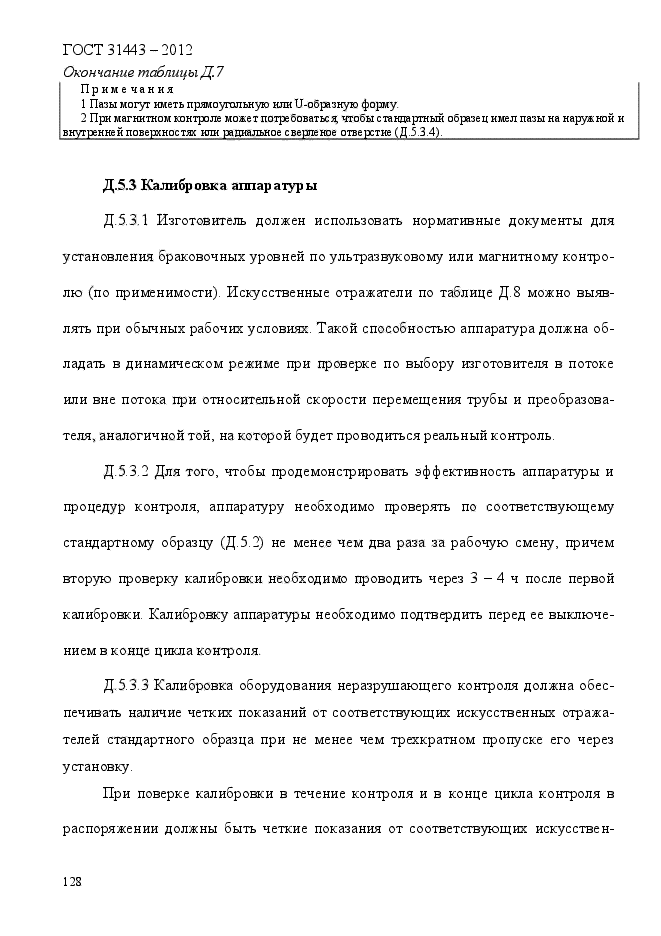 ГОСТ 31443 – 2012

Окончание таблицы Д.7

Примечания
1 Пазы могут иметь прямоугольную или U-образную форму.
2 При магнитном контроле может потребоваться, чтобы стандартный образец имел пазы на наружной и внутренней поверхностях или радиальное сверленое отверстие (Д.5.3.4).

Д.5.3 Калибровка аппаратуры

Д.5.3.1 Изготовитель должен использовать нормативные документы для установления браковочных уровней по ультразвуковому или магнитному контролю (по применимости). Искусственные отражатели по таблице Д.8 можно выявлять при обычных рабочих условиях. Такой способностью аппаратура должна обладать в динамическом режиме при проверке по выбору изготовителя в потоке или вне потока при относительной скорости перемещения трубы и преобразователя, аналогичной той, на которой будет проводиться реальный контроль.

Д.5.3.2 Для того, чтобы продемонстрировать эффективность аппаратуры и процедур контроля, аппаратуру необходимо проверять по соответствующему стандартному образцу (Д.5.2) не менее чем два раза за рабочую смену, причем вторую проверку калибровки необходимо проводить через 3 – 4 ч после первой калибровки. Калибровку аппаратуры необходимо подтвердить перед ее выключением в конце цикла контроля.

Д.5.3.3 Калибровка оборудования неразрушающего контроля должна обеспечивать наличие четких показаний от соответствующих искусственных отражателей стандартного образца при не менее чем трехкратном пропуске его через установку.

При поверке калибровки в течение контроля и в конце цикла контроля в распоряжении должны быть четкие показания от соответствующих искусствен-

128